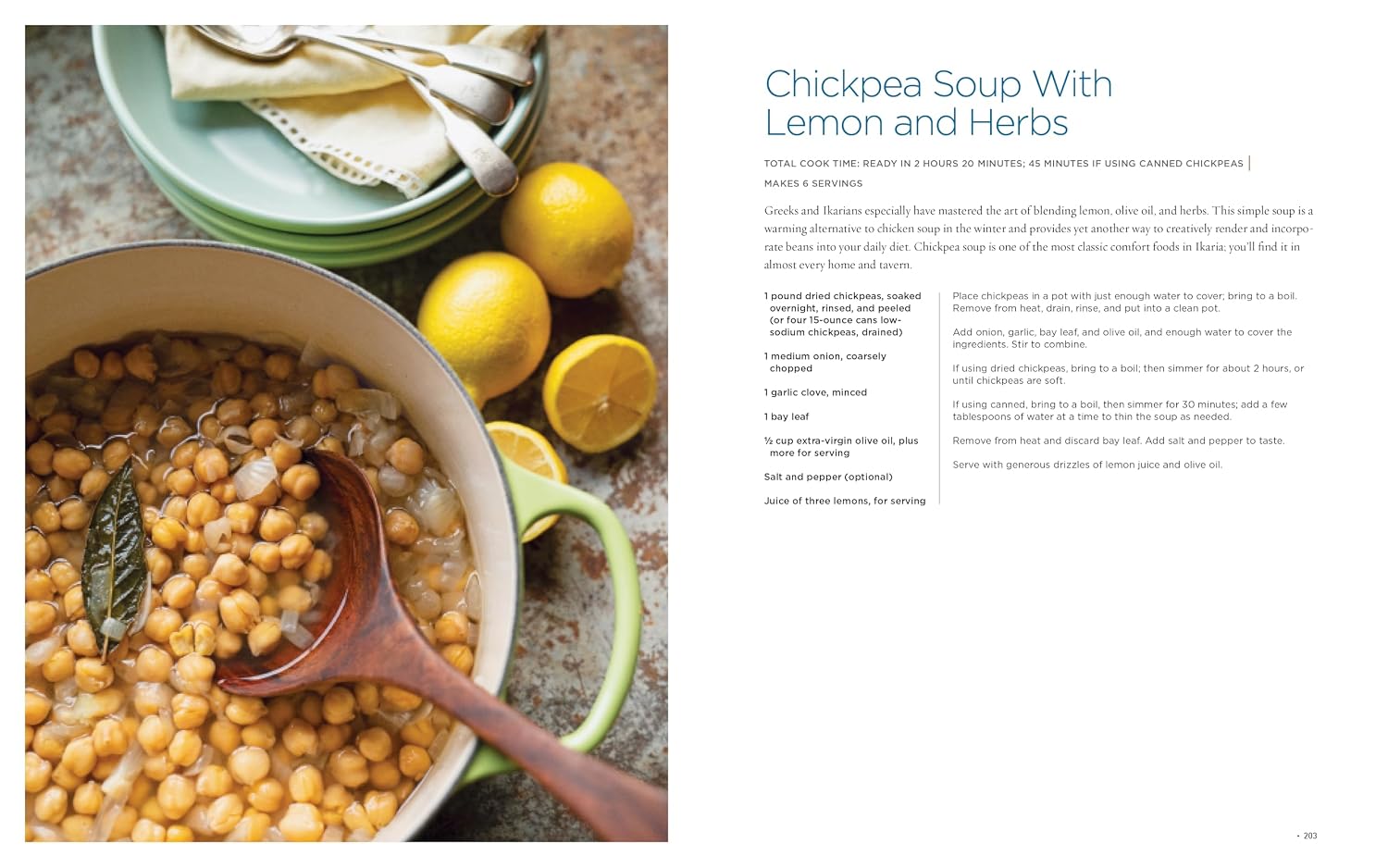 Chickpea Soup With Lemon and Herbs

TOTAL COOK TIME: READY IN 2 HOURS 20 MINUTES; 45 MINUTES IF USING CANNED CHICKPEAS | MAKES 6 SERVINGS

Greeks and Ikarians especially have mastered the art of blending lemon, olive oil, and herbs. This simple soup is a warming alternative to chicken soup in the winter and provides yet another way to creatively render and incorporate beans into your daily diet. Chickpea soup is one of the most classic comfort foods in Ikaria; you'll find it in almost every home and tavern.

1 pound dried chickpeas, soaked overnight, rinsed, and peeled (or four 15-ounce cans low-sodium chickpeas, drained)

1 medium onion, coarsely chopped

1 garlic clove, minced

1 bay leaf

½ cup extra-virgin olive oil, plus more for serving

Salt and pepper (optional)

Juice of three lemons, for serving

Place chickpeas in a pot with just enough water to cover; bring to a boil. Remove from heat, drain, rinse, and put into a clean pot.

Add onion, garlic, bay leaf, and olive oil, and enough water to cover the ingredients. Stir to combine.

If using dried chickpeas, bring to a boil; then simmer for about 2 hours, or until chickpeas are soft.

If using canned, bring to a boil, then simmer for 30 minutes; add a few tablespoons of water at a time to thin the soup as needed.

Remove from heat and discard bay leaf. Add salt and pepper to taste.

Serve with generous drizzles of lemon juice and olive oil.

• 203